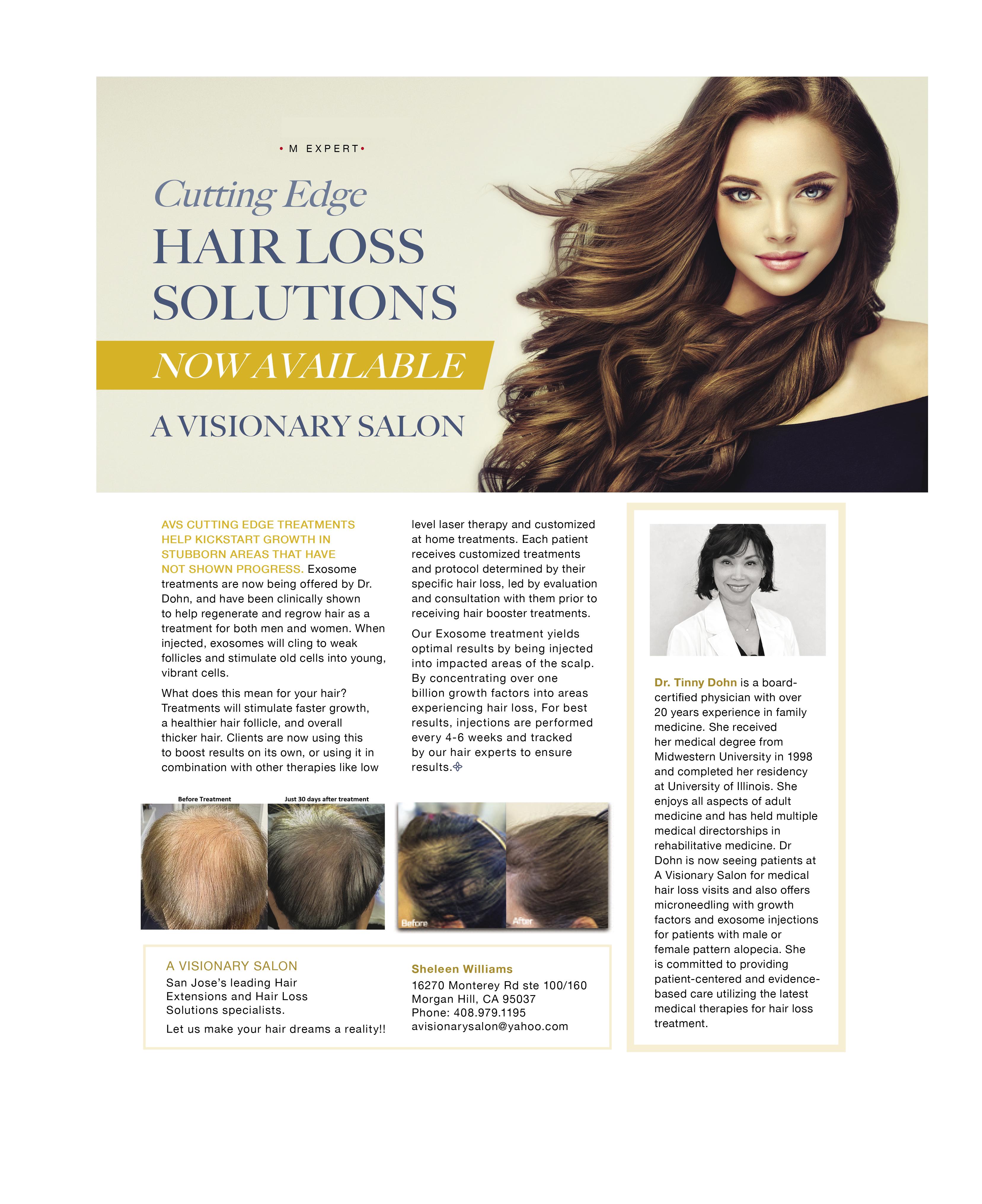 • M EXPERT •

Cutting Edge

HAIR LOSS SOLUTIONS

NOW AVAILABLE

A VISIONARY SALON

AVS CUTTING EDGE TREATMENTS HELP KICKSTART GROWTH IN STUBBORN AREAS THAT HAVE NOT SHOWN PROGRESS. Exosome treatments are now being offered by Dr. Dohn, and have been clinically shown to help regenerate and regrow hair as a treatment for both men and women. When injected, exosomes will cling to weak follicles and stimulate old cells into young, vibrant cells.

What does this mean for your hair? Treatments will stimulate faster growth, a healthier hair follicle, and overall thicker hair. Clients are now using this to boost results on its own, or using it in combination with other therapies like low level laser therapy and customized at home treatments. Each patient receives customized treatments and protocol determined by their specific hair loss, led by evaluation and consultation with them prior to receiving hair booster treatments.

Our Exosome treatment yields optimal results by being injected into impacted areas of the scalp. By concentrating over one billion growth factors into areas experiencing hair loss, For best results, injections are performed every 4-6 weeks and tracked by our hair experts to ensure results.

Before Treatment

Just 30 days after treatment

Before

After

A VISIONARY SALON
San Jose's leading Hair Extensions and Hair Loss Solutions specialists.

Let us make your hair dreams a reality!!

Sheleen Williams
16270 Monterey Rd ste 100/160
Morgan Hill, CA 95037
Phone: 408.979.1195
avisionarysalon@yahoo.com

Dr. Tinny Dohn is a board-certified physician with over 20 years experience in family medicine. She received her medical degree from Midwestern University in 1998 and completed her residency at University of Illinois. She enjoys all aspects of adult medicine and has held multiple medical directorships in rehabilitative medicine. Dr Dohn is now seeing patients at A Visionary Salon for medical hair loss visits and also offers microneedling with growth factors and exosome injections for patients with male or female pattern alopecia. She is committed to providing patient-centered and evidence-based care utilizing the latest medical therapies for hair loss treatment.